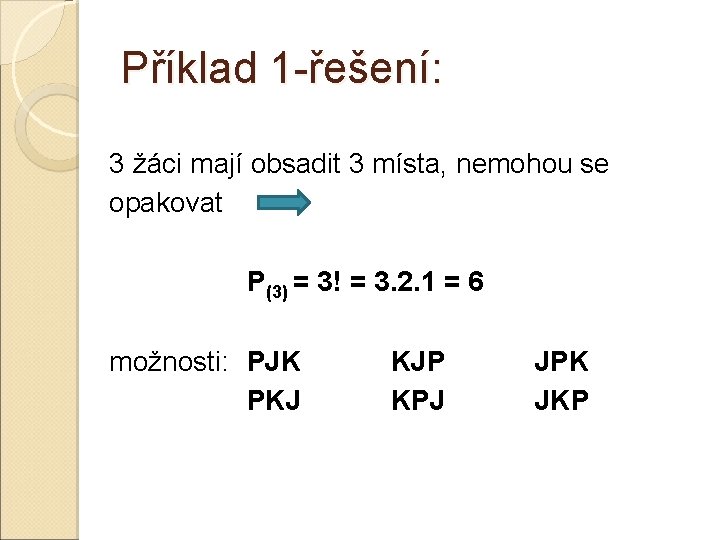 Příklad 1-řešení:

3 žáci mají obsadit 3 místa, nemohou se opakovat

$P_{(3)} = 3! = 3.2.1 = 6$

možnosti: PJK KJP JPK
PKJ KPJ JKP